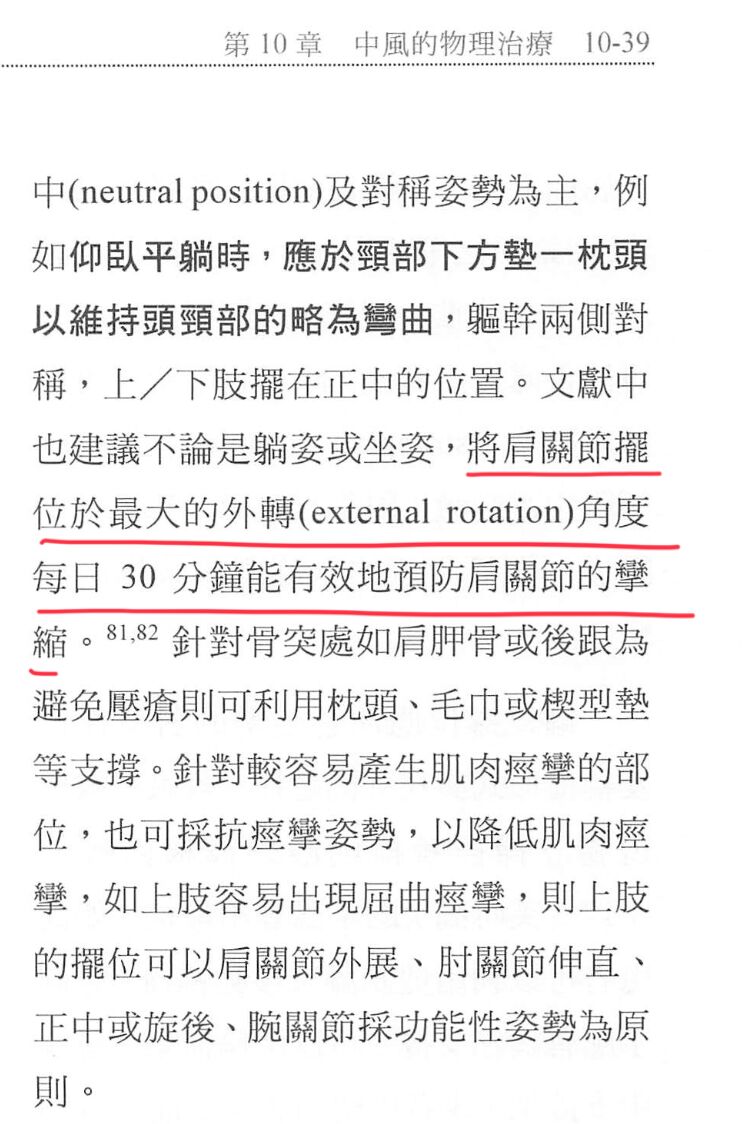 第10章 中風的物理治療 10-39

中(neutral position)及對稱姿勢為主，例如仰臥平躺時，應於頸部下方墊一枕頭以維持頭頸部的略為彎曲，軀幹兩側對稱，上／下肢擺在正中的位置。文獻中也建議不論是躺姿或坐姿，將肩關節擺位於最大的外轉(external rotation)角度每日30分鐘能有效地預防肩關節的攣縮。$^{81,82}$針對骨突處如肩胛骨或後跟為避免壓瘡則可利用枕頭、毛巾或楔型墊等支撐。針對較容易產生肌肉痙攣的部位，也可採抗痙攣姿勢，以降低肌肉痙攣，如上肢容易出現屈曲痙攣，則上肢的擺位可以肩關節外展、肘關節伸直、正中或旋後、腕關節採功能性姿勢為原則。